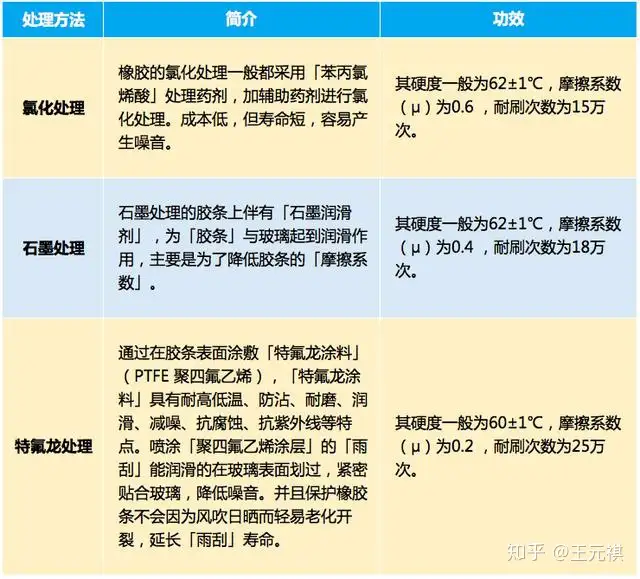 | 处理方法 | 简介 | 功效 |
|---|---|---|
| 氯化处理 | 橡胶的氯化处理一般都采用「苯丙氯烯酸」处理药剂，加辅助药剂进行氯化处理。成本低，但寿命短，容易产生噪音。 | 其硬度一般为62±1℃，摩擦系数（μ）为0.6 ，耐刷次数为15万次。 |
| 石墨处理 | 石墨处理的胶条上伴有「石墨润滑剂」，为「胶条」与玻璃起到润滑作用，主要是为了降低胶条的「摩擦系数」。 | 其硬度一般为62±1℃，摩擦系数（μ）为0.4 ，耐刷次数为18万次。 |
| 特氟龙处理 | 通过在胶条表面涂敷「特氟龙涂料」（PTFE 聚四氟乙烯），「特氟龙涂料」具有耐高低温、防沾、耐磨、润滑、减噪、抗腐蚀、抗紫外线等特点。喷涂「聚四氟乙烯涂层」的「雨刮」能润滑的在玻璃表面划过，紧密贴合玻璃，降低噪音。并且保护橡胶条不会因为风吹日晒而轻易老化开裂，延长「雨刮」寿命。 | 其硬度一般为60±1℃，摩擦系数（μ）为0.2 ，耐刷次数为25万次。 |

知乎 @王元祺